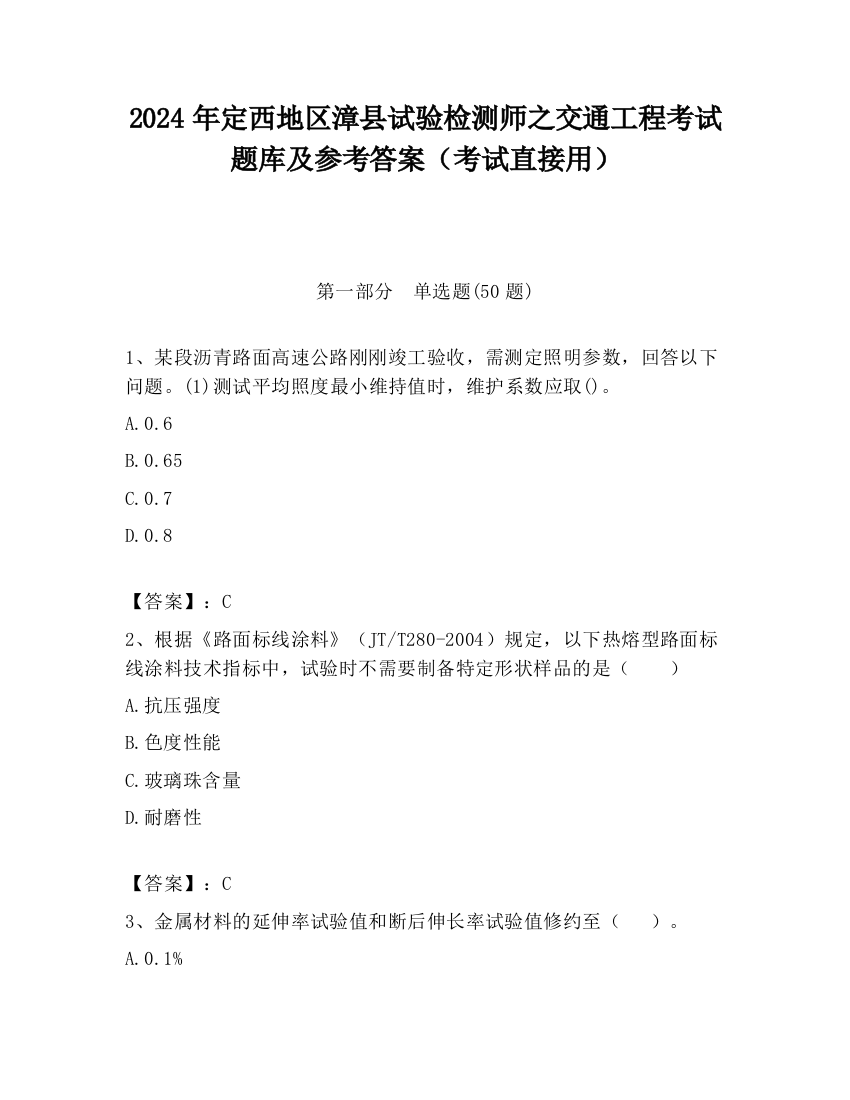 2024 年定西地区漳县试验检测师之交通工程考试题库及参考答案（考试直接用）

第一部分　单选题(50 题)

1、某段沥青路面高速公路刚刚竣工验收，需测定照明参数，回答以下问题。(1)测试平均照度最小维持值时，维护系数应取()。

A.0.6

B.0.65

C.0.7

D.0.8

【答案】：C

2、根据《路面标线涂料》（JT/T280-2004）规定，以下热熔型路面标线涂料技术指标中，试验时不需要制备特定形状样品的是（　　）

A.抗压强度

B.色度性能

C.玻璃珠含量

D.耐磨性

【答案】：C

3、金属材料的延伸率试验值和断后伸长率试验值修约至（　　）。

A.0.1%